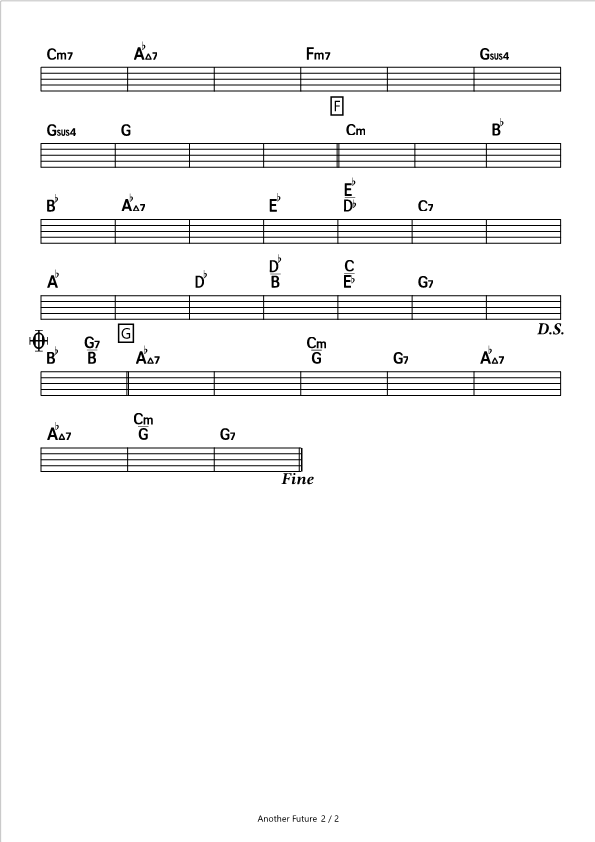 Cm7 A♭△7 Fm7 Gsus4

F

Gsus4 G Cm B♭

B♭ A♭△7 E♭ E♭/D♭ C7

A♭ D♭ D♭/B C/E♭ G7

D.S.

G

B♭ G7/B A♭△7 Cm/G G7 A♭△7

A♭△7 Cm/G G7

Fine

Another Future 2 / 2